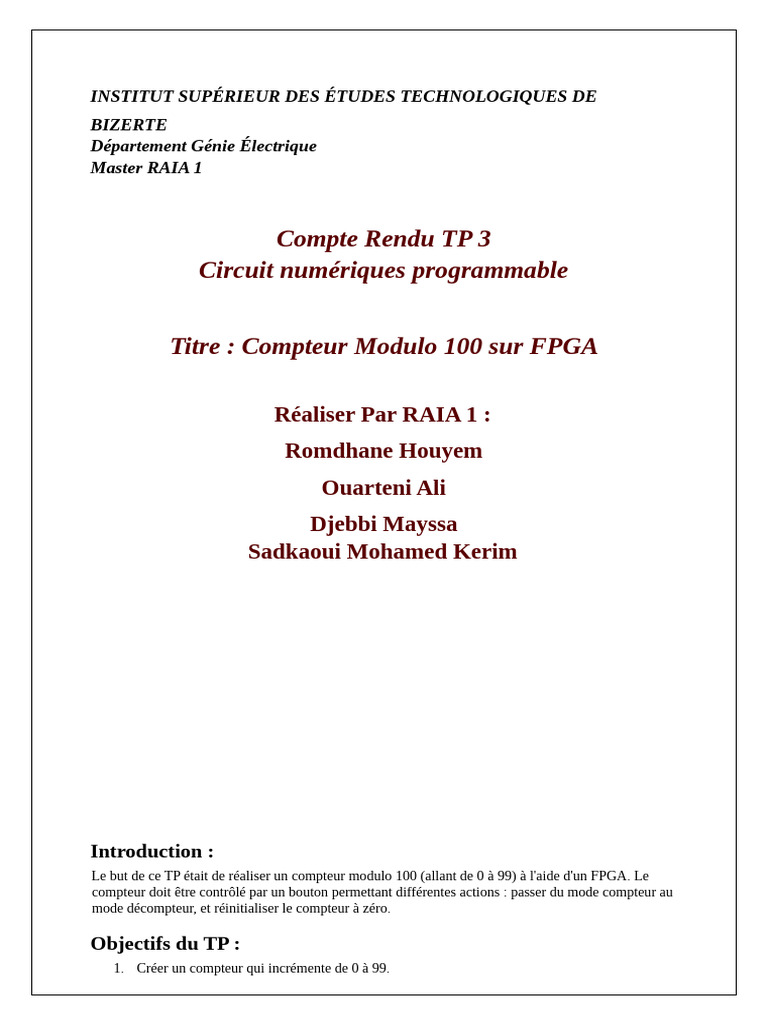 INSTITUT SUPÉRIEUR DES ÉTUDES TECHNOLOGIQUES DE BIZERTE
Département Génie Électrique
Master RAIA 1

Compte Rendu TP 3
Circuit numériques programmable

Titre : Compteur Modulo 100 sur FPGA

Réaliser Par RAIA 1 :
Romdhane Houyem
Ouarteni Ali
Djebbi Mayssa
Sadkaoui Mohamed Kerim

Introduction :

Le but de ce TP était de réaliser un compteur modulo 100 (allant de 0 à 99) à l'aide d'un FPGA. Le compteur doit être contrôlé par un bouton permettant différentes actions : passer du mode compteur au mode décompteur, et réinitialiser le compteur à zéro.

Objectifs du TP :

1. Créer un compteur qui incrémente de 0 à 99.